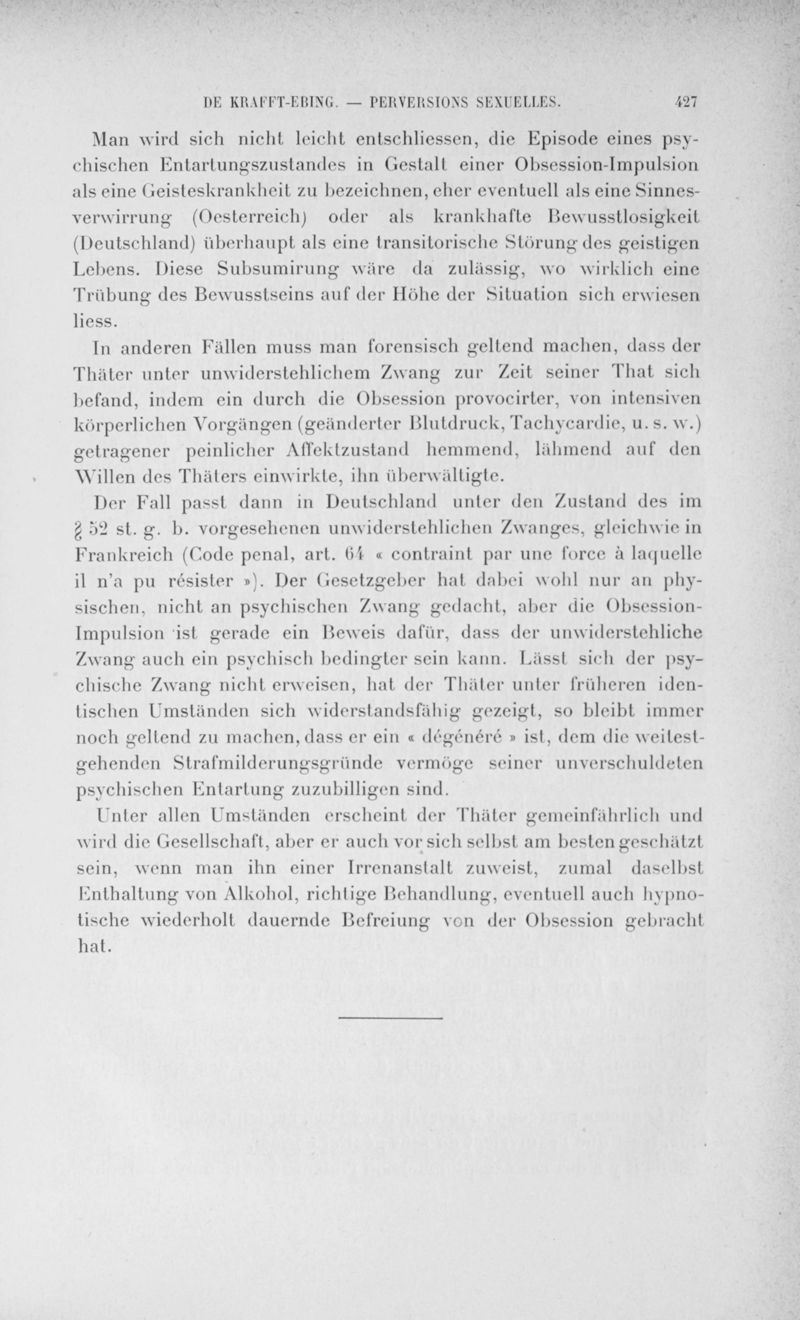 DE KRAFFT-EBING. — PERVERSIONS SEXUELLES. 427

Man wird sich nicht leicht entschliessen, die Episode eines psychischen Entartungszustandes in Gestalt einer Obsession-Impulsion als eine Geisteskrankheit zu bezeichnen, eher eventuell als eine Sinnesverwirrung (Oesterreich) oder als krankhafte Bewusstlosigkeit (Deutschland) überhaupt als eine transitorische Störung des geistigen Lebens. Diese Subsumirung wäre da zulässig, wo wirklich eine Trübung des Bewusstseins auf der Höhe der Situation sich erwiesen liess.

In anderen Fällen muss man forensisch geltend machen, dass der Thäter unter unwiderstehlichem Zwang zur Zeit seiner That sich befand, indem ein durch die Obsession provocirter, von intensiven körperlichen Vorgängen (geänderter Blutdruck, Tachycardie, u. s. w.) getragener peinlicher Affektzustand hemmend, lähmend auf den Willen des Thäters einwirkte, ihn überwältigte.

Der Fall passt dann in Deutschland unter den Zustand des im § 52 st. g. b. vorgesehenen unwiderstehlichen Zwanges, gleichwie in Frankreich (Code penal, art. 64 « contraint par une force à laquelle il n'a pu résister »). Der Gesetzgeber hat dabei wohl nur an physischen, nicht an psychischen Zwang gedacht, aber die Obsession-Impulsion ist gerade ein Beweis dafür, dass der unwiderstehliche Zwang auch ein psychisch bedingter sein kann. Lässt sich der psychische Zwang nicht erweisen, hat der Thäter unter früheren identischen Umständen sich widerstandsfähig gezeigt, so bleibt immer noch geltend zu machen, dass er ein « dégénéré » ist, dem die weitestgehenden Strafmilderungsgründe vermöge seiner unverschuldeten psychischen Entartung zuzubilligen sind.

Unter allen Umständen erscheint der Thäter gemeinfährlich und wird die Gesellschaft, aber er auch vor sich selbst am besten geschätzt sein, wenn man ihn einer Irrenanstalt zuweist, zumal daselbst Enthaltung von Alkohol, richtige Behandlung, eventuell auch hypnotische wiederholt dauernde Befreiung von der Obsession gebracht hat.